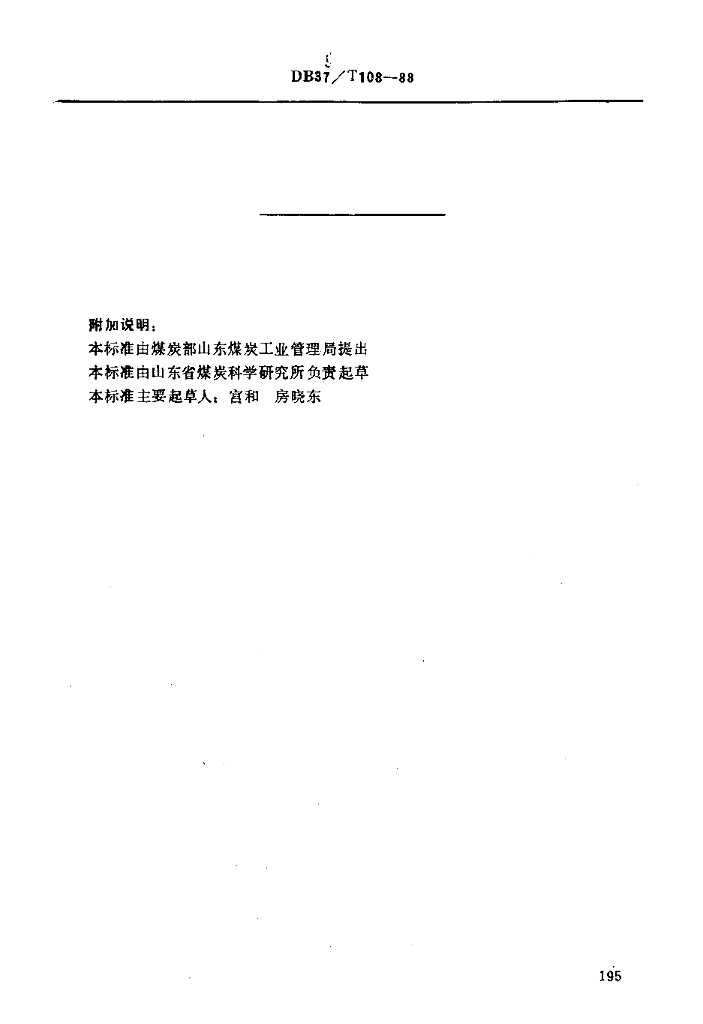 DB37/T108—88

附加说明：
本标准由煤炭部山东煤炭工业管理局提出
本标准由山东省煤炭科学研究所负责起草
本标准主要起草人：宫和 房晓东

195